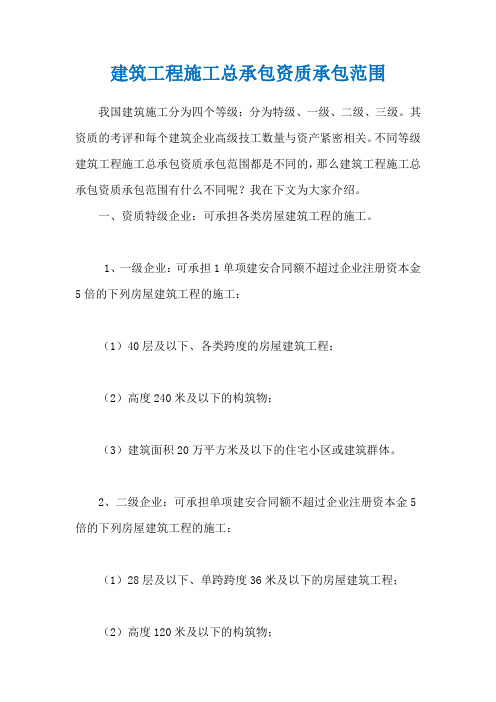 建筑工程施工总承包资质承包范围

我国建筑施工分为四个等级：分为特级、一级、二级、三级。其资质的考评和每个建筑企业高级技工数量与资产紧密相关。不同等级建筑工程施工总承包资质承包范围都是不同的，那么建筑工程施工总承包资质承包范围有什么不同呢？我在下文为大家介绍。

一、资质特级企业：可承担各类房屋建筑工程的施工。

1、一级企业：可承担1单项建安合同额不超过企业注册资本金5倍的下列房屋建筑工程的施工：

（1）40层及以下、各类跨度的房屋建筑工程；

（2）高度240米及以下的构筑物；

（3）建筑面积20万平方米及以下的住宅小区或建筑群体。

2、二级企业：可承担单项建安合同额不超过企业注册资本金5倍的下列房屋建筑工程的施工：

（1）28层及以下、单跨跨度36米及以下的房屋建筑工程；

（2）高度120米及以下的构筑物；